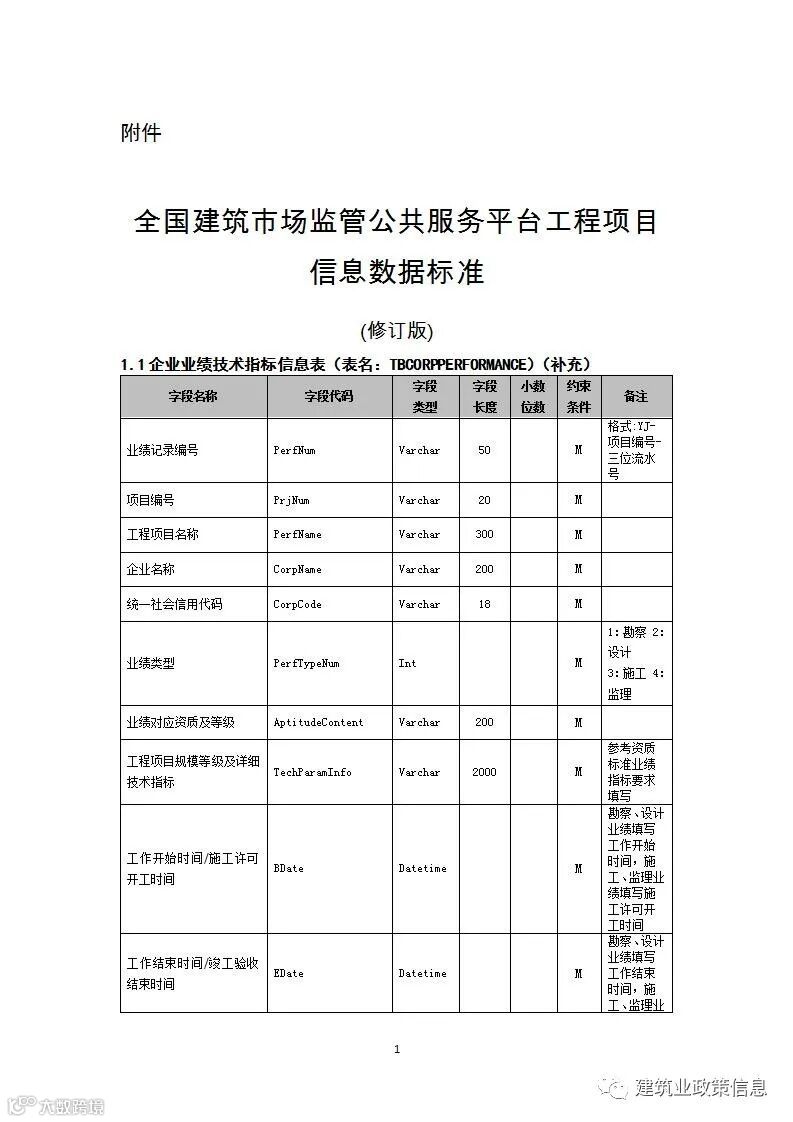 附件

全国建筑市场监管公共服务平台工程项目信息数据标准

(修订版)

1.1 企业业绩技术指标信息表（表名：TBCORPPERFORMANCE）（补充）

| 字段名称 | 字段代码 | 字段类型 | 字段长度 | 小数位数 | 约束条件 | 备注 |
|---|---|---|---|---|---|---|
| 业绩记录编号 | PerfNum | Varchar | 50 | | M | 格式：YJ-项目编号-三位流水号 |
| 项目编号 | PrjNum | Varchar | 20 | | M | |
| 工程项目名称 | PerfName | Varchar | 300 | | M | |
| 企业名称 | CorpName | Varchar | 200 | | M | |
| 统一社会信用代码 | CorpCode | Varchar | 18 | | M | |
| 业绩类型 | PerfTypeNum | Int | | | M | 1：勘察 2：设计 3：施工 4：监理 |
| 业绩对应资质及等级 | AptitudeContent | Varchar | 200 | | M | |
| 工程项目规模等级及详细技术指标 | TechParamInfo | Varchar | 2000 | | M | 参考资质标准业绩指标要求填写 |
| 工作开始时间/施工许可开工时间 | BDate | Datetime | | | M | 勘察、设计业绩填写工作开始时间，施工、监理业绩填写施工许可开工时间 |
| 工作结束时间/竣工验收结束时间 | EDate | Datetime | | | M | 勘察、设计业绩填写工作结束时间，施工、监理业 |

1

建筑业政策信息

六数跨境